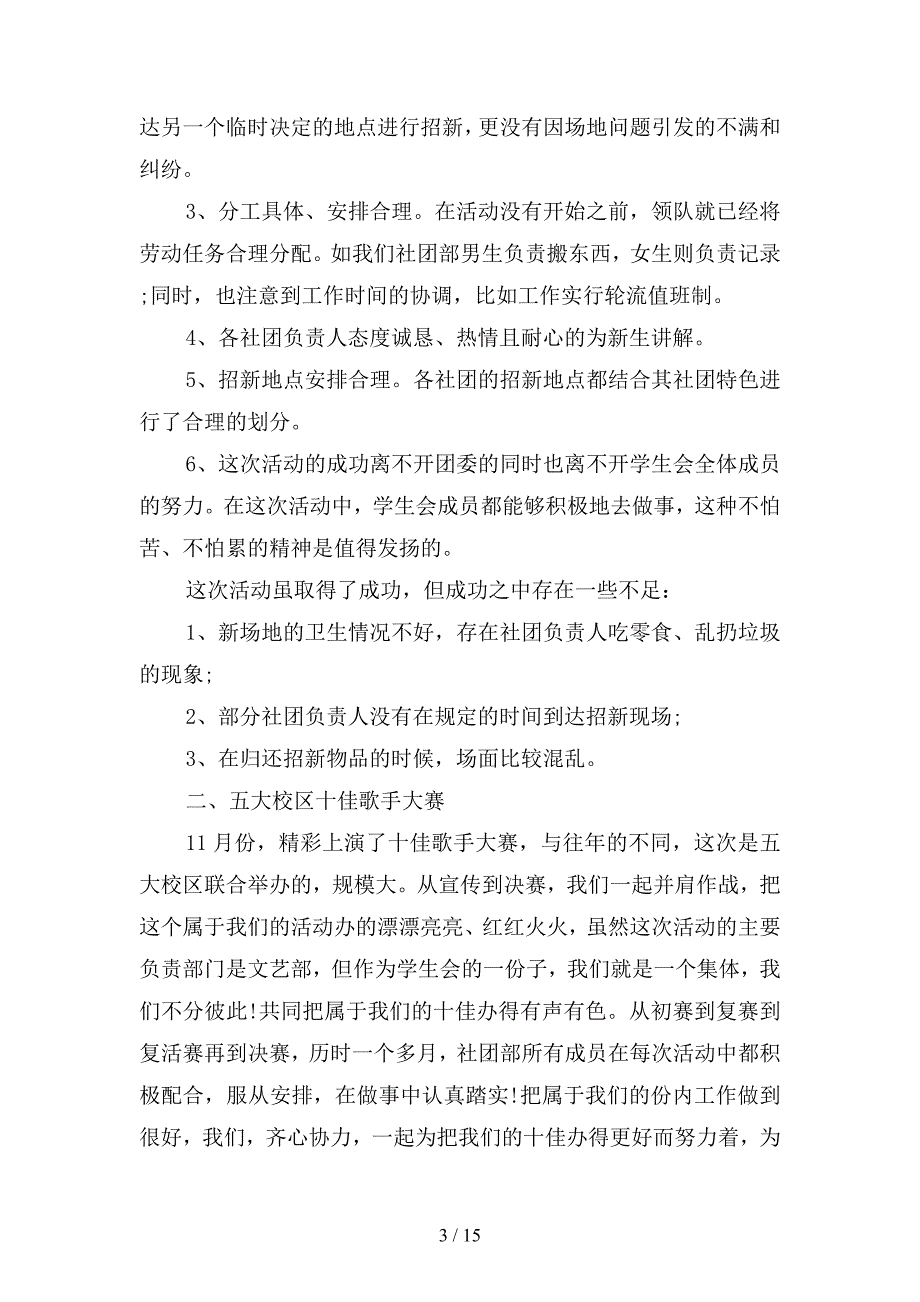 达另一个临时决定的地点进行招新，更没有因场地问题引发的不满和纠纷。

3、分工具体、安排合理。在活动没有开始之前，领队就已经将劳动任务合理分配。如我们社团部男生负责搬东西，女生则负责记录;同时，也注意到工作时间的协调，比如工作实行轮流值班制。

4、各社团负责人态度诚恳、热情且耐心的为新生讲解。

5、招新地点安排合理。各社团的招新地点都结合其社团特色进行了合理的划分。

6、这次活动的成功离不开团委的同时也离不开学生会全体成员的努力。在这次活动中，学生会成员都能够积极地去做事，这种不怕苦、不怕累的精神是值得发扬的。

这次活动虽取得了成功，但成功之中存在一些不足：

1、新场地的卫生情况不好，存在社团负责人吃零食、乱扔垃圾的现象;

2、部分社团负责人没有在规定的时间到达招新现场;

3、在归还招新物品的时候，场面比较混乱。

二、五大校区十佳歌手大赛

11 月份，精彩上演了十佳歌手大赛，与往年的不同，这次是五大校区联合举办的，规模大。从宣传到决赛，我们一起并肩作战，把这个属于我们的活动办的漂漂亮亮、红红火火，虽然这次活动的主要负责部门是文艺部，但作为学生会的一份子，我们就是一个集体，我们不分彼此!共同把属于我们的十佳办得有声有色。从初赛到复赛到复活赛再到决赛，历时一个多月，社团部所有成员在每次活动中都积极配合，服从安排，在做事中认真踏实!把属于我们的份内工作做到很好，我们，齐心协力，一起为把我们的十佳办得更好而努力着，为

3 / 15